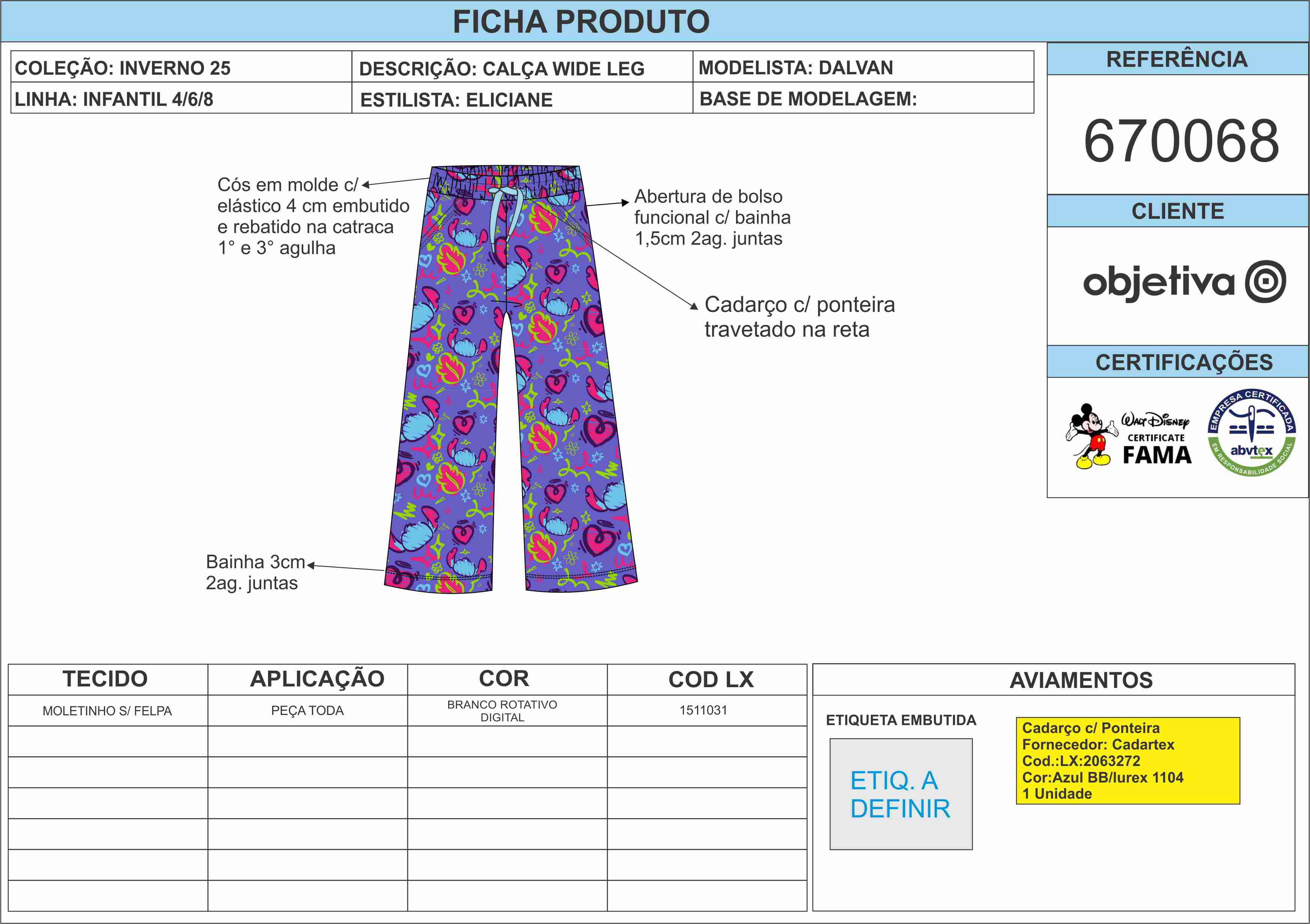 FICHA PRODUTO

| COLEÇÃO: INVERNO 25 | DESCRIÇÃO: CALÇA WIDE LEG | MODELISTA: DALVAN |
|---|---|---|
| LINHA: INFANTIL 4/6/8 | ESTILISTA: ELICIANE | BASE DE MODELAGEM: |

REFERÊNCIA

670068

CLIENTE

objetiva

CERTIFICAÇÕES

Walt Disney CERTIFICATE FAMA

EMPRESA CERTIFICADA abvtex EM RESPONSABILIDADE SOCIAL

Cós em molde c/ elástico 4 cm embutido e rebatido na catraca 1° e 3° agulha

Abertura de bolso funcional c/ bainha 1,5cm 2ag. juntas

Cadarço c/ ponteira travetado na reta

Bainha 3cm 2ag. juntas

| TECIDO | APLICAÇÃO | COR | COD LX |
|---|---|---|---|
| MOLETINHO S/ FELPA | PEÇA TODA | BRANCO ROTATIVO DIGITAL | 1511031 |
| | | | |
| | | | |
| | | | |
| | | | |
| | | | |
| | | | |

AVIAMENTOS

ETIQUETA EMBUTIDA

ETIQ. A DEFINIR

Cadarço c/ Ponteira
Fornecedor: Cadartex
Cod.:LX:2063272
Cor:Azul BB/lurex 1104
1 Unidade